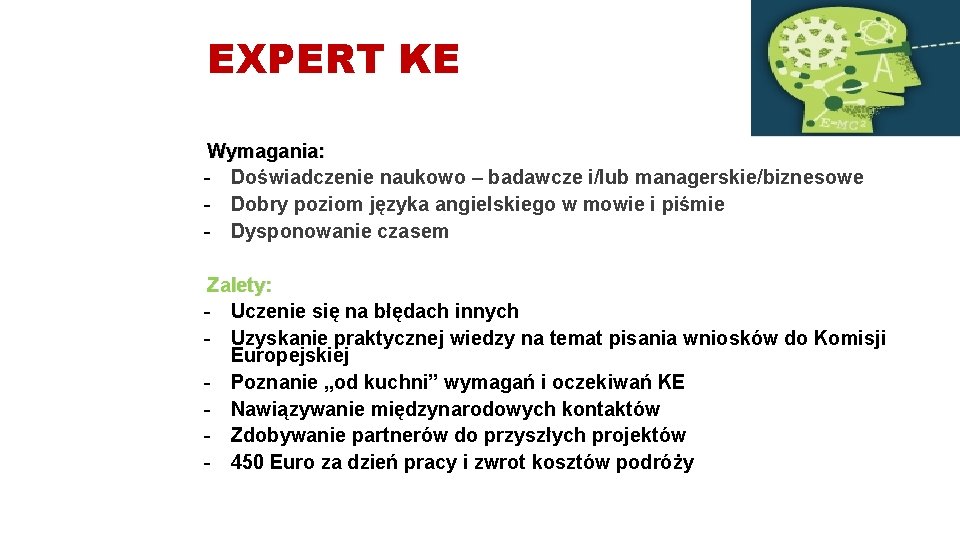 EXPERT KE

A

E=MC²

Wymagania:
- Doświadczenie naukowo – badawcze i/lub managerskie/biznesowe
- Dobry poziom języka angielskiego w mowie i piśmie
- Dysponowanie czasem

Zalety:
- Uczenie się na błędach innych
- Uzyskanie praktycznej wiedzy na temat pisania wniosków do Komisji Europejskiej
- Poznanie „od kuchni” wymagań i oczekiwań KE
- Nawiązywanie międzynarodowych kontaktów
- Zdobywanie partnerów do przyszłych projektów
- 450 Euro za dzień pracy i zwrot kosztów podróży